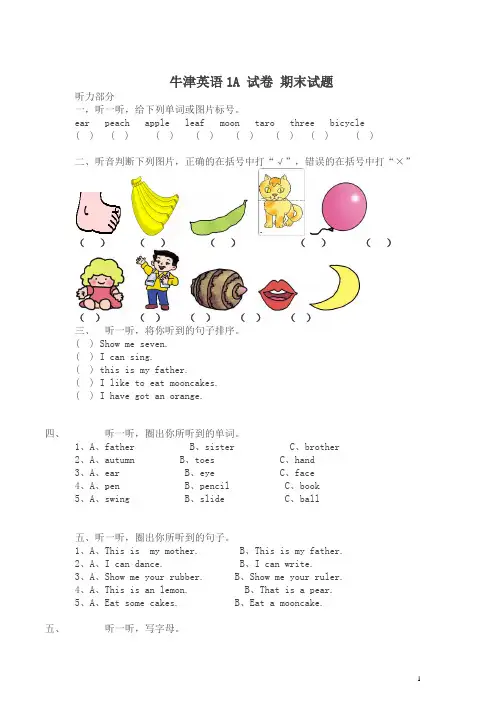 牛津英语1A 试卷 期末试题

听力部分

一，听一听，给下列单词或图片标号。

ear peach apple leaf moon taro three bicycle

( ) ( ) ( ) ( ) ( ) ( ) ( ) ( )

二、听音判断下列图片，正确的在括号中打“√”，错误的在括号中打“×”

( ) ( ) ( ) ( ) ( )

( ) ( ) ( ) ( ) ( )

三、 听一听，将你听到的句子排序。

( ) Show me seven.

( ) I can sing.

( ) this is my father.

( ) I like to eat mooncakes.

( ) I have got an orange.

四、 听一听，圈出你所听到的单词。

1、A、father B、sister C、brother

2、A、autumn B、toes C、hand

3、A、ear B、eye C、face

4、A、pen B、pencil C、book

5、A、swing B、slide C、ball

五、听一听，圈出你所听到的句子。

1、A、This is my mother. B、This is my father.

2、A、I can dance. B、I can write.

3、A、Show me your rubber. B、Show me your ruler.

4、A、This is an lemon. B、That is a pear.

5、A、Eat some cakes. B、Eat a mooncake.

五、 听一听，写字母。

1